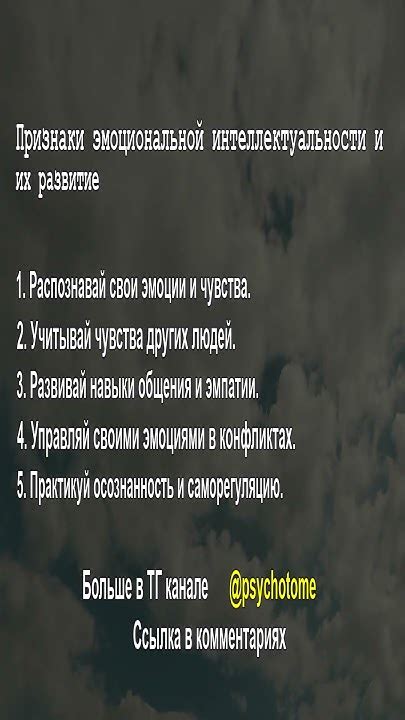 Признаки эмоциональной интеллектуальности и их развитие

1. Распознавай свои эмоции и чувства.

2. Учитывай чувства других людей.

3. Развивай навыки общения и эмпатии.

4. Управляй своими эмоциями в конфликтах.

5. Практикуй осознанность и саморегуляцию.

Больше в ТГ канале @psychotome

Ссылка в комментариях